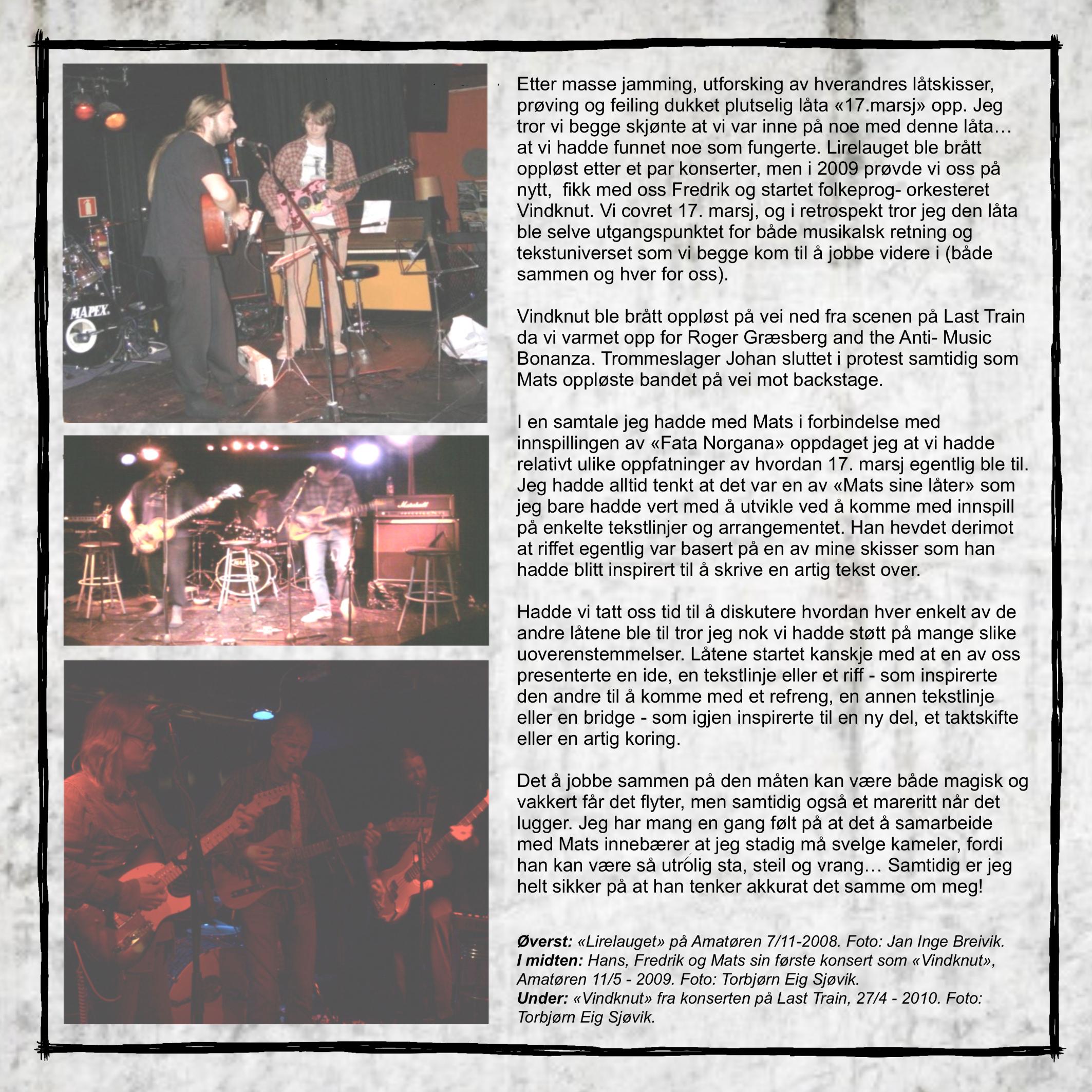 Etter masse jamming, utforsking av hverandres låtskisser, prøving og feiling dukket plutselig låta «17.marsj» opp. Jeg tror vi begge skjønte at vi var inne på noe med denne låta… at vi hadde funnet noe som fungerte. Lirelauget ble brått oppløst etter et par konserter, men i 2009 prøvde vi oss på nytt, fikk med oss Fredrik og startet folkeprog- orkesteret Vindknut. Vi covret 17. marsj, og i retrospekt tror jeg den låta ble selve utgangspunktet for både musikalsk retning og tekstuniverset som vi begge kom til å jobbe videre i (både sammen og hver for oss).

Vindknut ble brått oppløst på vei ned fra scenen på Last Train da vi varmet opp for Roger Græsberg and the Anti- Music Bonanza. Trommeslager Johan sluttet i protest samtidig som Mats oppløste bandet på vei mot backstage.

I en samtale jeg hadde med Mats i forbindelse med innspillingen av «Fata Norgana» oppdaget jeg at vi hadde relativt ulike oppfatninger av hvordan 17. marsj egentlig ble til. Jeg hadde alltid tenkt at det var en av «Mats sine låter» som jeg bare hadde vert med å utvikle ved å komme med innspill på enkelte tekstlinjer og arrangementet. Han hevdet derimot at riffet egentlig var basert på en av mine skisser som han hadde blitt inspirert til å skrive en artig tekst over.

Hadde vi tatt oss tid til å diskutere hvordan hver enkelt av de andre låtene ble til tror jeg nok vi hadde støtt på mange slike uoverenstemmelser. Låtene startet kanskje med at en av oss presenterte en ide, en tekstlinje eller et riff - som inspirerte den andre til å komme med et refreng, en annen tekstlinje eller en bridge - som igjen inspirerte til en ny del, et taktskifte eller en artig koring.

Det å jobbe sammen på den måten kan være både magisk og vakkert får det flyter, men samtidig også et mareritt når det lugger. Jeg har mang en gang følt på at det å samarbeide med Mats innebærer at jeg stadig må svelge kameler, fordi han kan være så utrolig sta, steil og vrang… Samtidig er jeg helt sikker på at han tenker akkurat det samme om meg!

Øverst: «Lirelauget» på Amatøren 7/11-2008. Foto: Jan Inge Breivik.
I midten: Hans, Fredrik og Mats sin første konsert som «Vindknut», Amatøren 11/5 - 2009. Foto: Torbjørn Eig Sjøvik.
Under: «Vindknut» fra konserten på Last Train, 27/4 - 2010. Foto: Torbjørn Eig Sjøvik.